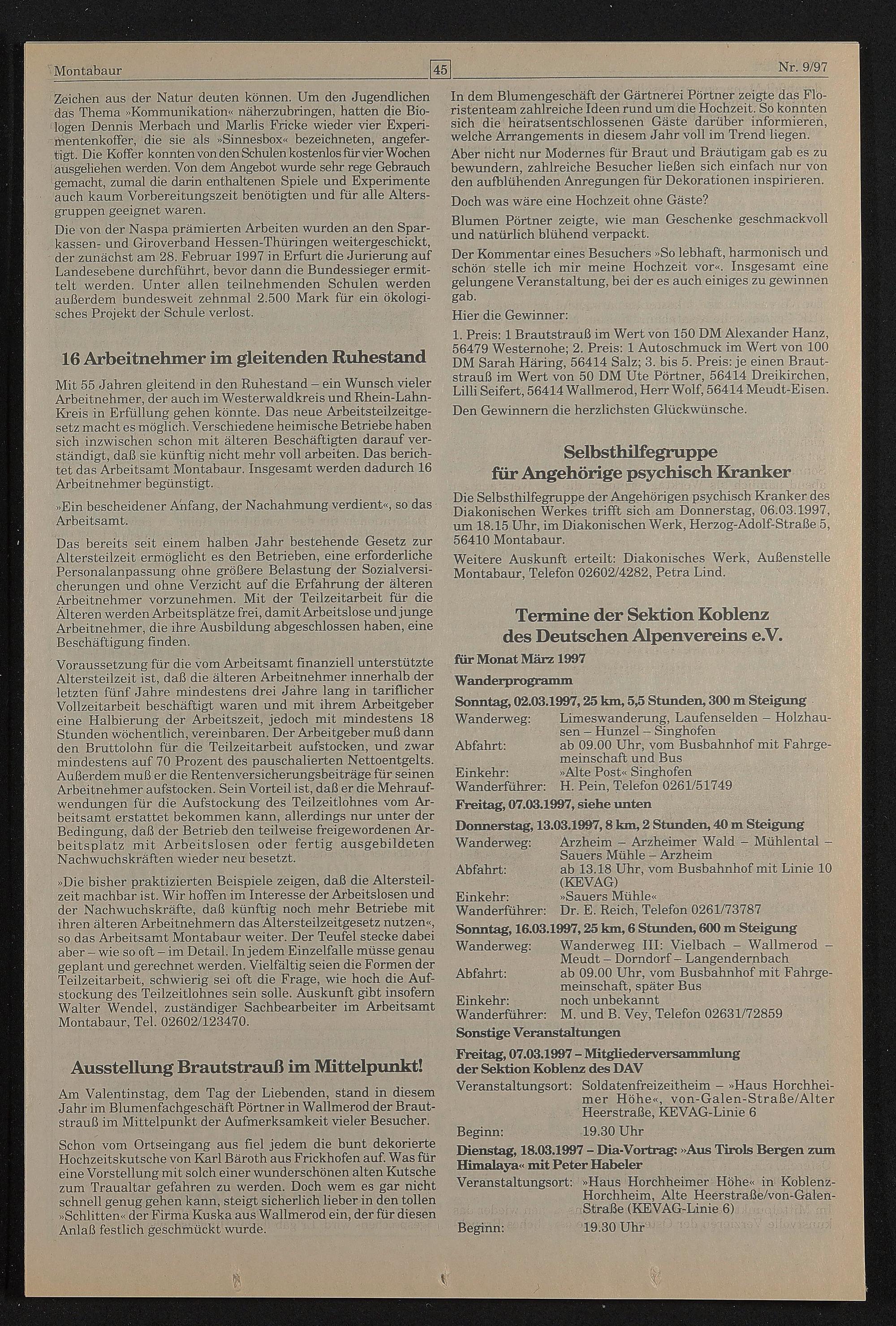 Montabaur 45 Nr. 9/97

Zeichen aus der Natur deuten können. Um den Jugendlichen das Thema »Kommunikation« näherzubringen, hatten die Biologen Dennis Merbach und Marlis Fricke wieder vier Experimentenkoffer, die sie als »Sinnesbox« bezeichneten, angefertigt. Die Koffer konnten von den Schulen kostenlos für vier Wochen ausgeliehen werden. Von dem Angebot wurde sehr rege Gebrauch gemacht, zumal die darin enthaltenen Spiele und Experimente auch kaum Vorbereitungszeit benötigten und für alle Altersgruppen geeignet waren.

Die von der Naspa prämierten Arbeiten wurden an den Sparkassen- und Giroverband Hessen-Thüringen weitergeschickt, der zunächst am 28. Februar 1997 in Erfurt die Jurierung auf Landesebene durchführt, bevor dann die Bundessieger ermittelt werden. Unter allen teilnehmenden Schulen werden außerdem bundesweit zehnmal 2.500 Mark für ein ökologisches Projekt der Schule verlost.

16 Arbeitnehmer im gleitenden Ruhestand

Mit 55 Jahren gleitend in den Ruhestand – ein Wunsch vieler Arbeitnehmer, der auch im Westerwaldkreis und Rhein-Lahn-Kreis in Erfüllung gehen könnte. Das neue Arbeitsteilzeitgesetz macht es möglich. Verschiedene heimische Betriebe haben sich inzwischen schon mit älteren Beschäftigten darauf verständigt, daß sie künftig nicht mehr voll arbeiten. Das berichtet das Arbeitsamt Montabaur. Insgesamt werden dadurch 16 Arbeitnehmer begünstigt.

»Ein bescheidener Anfang, der Nachahmung verdient«, so das Arbeitsamt.

Das bereits seit einem halben Jahr bestehende Gesetz zur Altersteilzeit ermöglicht es den Betrieben, eine erforderliche Personalanpassung ohne größere Belastung der Sozialversicherungen und ohne Verzicht auf die Erfahrung der älteren Arbeitnehmer vorzunehmen. Mit der Teilzeitarbeit für die Älteren werden Arbeitsplätze frei, damit Arbeitslose und junge Arbeitnehmer, die ihre Ausbildung abgeschlossen haben, eine Beschäftigung finden.

Voraussetzung für die vom Arbeitsamt finanziell unterstützte Altersteilzeit ist, daß die älteren Arbeitnehmer innerhalb der letzten fünf Jahre mindestens drei Jahre lang in tariflicher Vollzeitarbeit beschäftigt waren und mit ihrem Arbeitgeber eine Halbierung der Arbeitszeit, jedoch mit mindestens 18 Stunden wöchentlich, vereinbaren. Der Arbeitgeber muß dann den Bruttolohn für die Teilzeitarbeit aufstocken, und zwar mindestens auf 70 Prozent des pauschalierten Nettoentgelts. Außerdem muß er die Rentenversicherungsbeiträge für seinen Arbeitnehmer aufstocken. Sein Vorteil ist, daß er die Mehraufwendungen für die Aufstockung des Teilzeitlohnes vom Arbeitsamt erstattet bekommen kann, allerdings nur unter der Bedingung, daß der Betrieb den teilweise freigewordenen Arbeitsplatz mit Arbeitslosen oder fertig ausgebildeten Nachwuchskräften wieder neu besetzt.

»Die bisher praktizierten Beispiele zeigen, daß die Altersteilzeit machbar ist. Wir hoffen im Interesse der Arbeitslosen und der Nachwuchskräfte, daß künftig noch mehr Betriebe mit ihren älteren Arbeitnehmern das Altersteilzeitgesetz nutzen«, so das Arbeitsamt Montabaur weiter. Der Teufel stecke dabei aber – wie so oft – im Detail. In jedem Einzelfalle müsse genau geplant und gerechnet werden. Vielfältig seien die Formen der Teilzeitarbeit, schwierig sei oft die Frage, wie hoch die Aufstockung des Teilzeitlohnes sein solle. Auskunft gibt insofern Walter Wendel, zuständiger Sachbearbeiter im Arbeitsamt Montabaur, Tel. 02602/123470.

Ausstellung Brautstrauß im Mittelpunkt!

Am Valentinstag, dem Tag der Liebenden, stand in diesem Jahr im Blumenfachgeschäft Pörtner in Wallmerod der Brautstrauß im Mittelpunkt der Aufmerksamkeit vieler Besucher.

Schon vom Ortseingang aus fiel jedem die bunt dekorierte Hochzeitskutsche von Karl Bäroth aus Frickhofen auf. Was für eine Vorstellung mit solch einer wunderschönen alten Kutsche zum Traualtar gefahren zu werden. Doch wem es gar nicht schnell genug gehen kann, steigt sicherlich lieber in den tollen »Schlitten« der Firma Kuska aus Wallmerod ein, der für diesen Anlaß festlich geschmückt wurde.

In dem Blumengeschäft der Gärtnerei Pörtner zeigte das Floristenteam zahlreiche Ideen rund um die Hochzeit. So konnten sich die heiratsentschlossenen Gäste darüber informieren, welche Arrangements in diesem Jahr voll im Trend liegen.

Aber nicht nur Modernes für Braut und Bräutigam gab es zu bewundern, zahlreiche Besucher ließen sich einfach nur von den aufblühenden Anregungen für Dekorationen inspirieren.

Doch was wäre eine Hochzeit ohne Gäste?

Blumen Pörtner zeigte, wie man Geschenke geschmackvoll und natürlich blühend verpackt.

Der Kommentar eines Besuchers »So lebhaft, harmonisch und schön stelle ich mir meine Hochzeit vor«. Insgesamt eine gelungene Veranstaltung, bei der es auch einiges zu gewinnen gab.

Hier die Gewinner:

1. Preis: 1 Brautstrauß im Wert von 150 DM Alexander Hanz, 56479 Westernohe; 2. Preis: 1 Autoschmuck im Wert von 100 DM Sarah Häring, 56414 Salz; 3. bis 5. Preis: je einen Brautstrauß im Wert von 50 DM Ute Pörtner, 56414 Dreikirchen, Lilli Seifert, 56414 Wallmerod, Herr Wolf, 56414 Meudt-Eisen.

Den Gewinnern die herzlichsten Glückwünsche.

Selbsthilfegruppe für Angehörige psychisch Kranker

Die Selbsthilfegruppe der Angehörigen psychisch Kranker des Diakonischen Werkes trifft sich am Donnerstag, 06.03.1997, um 18.15 Uhr, im Diakonischen Werk, Herzog-Adolf-Straße 5, 56410 Montabaur.

Weitere Auskunft erteilt: Diakonisches Werk, Außenstelle Montabaur, Telefon 02602/4282, Petra Lind.

Termine der Sektion Koblenz des Deutschen Alpenvereins e.V.

für Monat März 1997

Wanderprogramm

Sonntag, 02.03.1997, 25 km, 5,5 Stunden, 300 m Steigung
Wanderweg: Limeswanderung, Laufenselden – Holzhausen – Hunzel – Singhofen
Abfahrt: ab 09.00 Uhr, vom Busbahnhof mit Fahrgemeinschaft und Bus
Einkehr: »Alte Post« Singhofen
Wanderführer: H. Pein, Telefon 0261/51749

Freitag, 07.03.1997, siehe unten

Donnerstag, 13.03.1997, 8 km, 2 Stunden, 40 m Steigung
Wanderweg: Arzheim – Arzheimer Wald – Mühlental – Sauers Mühle – Arzheim
Abfahrt: ab 13.18 Uhr, vom Busbahnhof mit Linie 10 (KEVAG)
Einkehr: »Sauers Mühle«
Wanderführer: Dr. E. Reich, Telefon 0261/73787

Sonntag, 16.03.1997, 25 km, 6 Stunden, 600 m Steigung
Wanderweg: Wanderweg III: Vielbach – Wallmerod – Meudt – Dorndorf – Langendernbach
Abfahrt: ab 09.00 Uhr, vom Busbahnhof mit Fahrgemeinschaft, später Bus
Einkehr: noch unbekannt
Wanderführer: M. und B. Vey, Telefon 02631/72859

Sonstige Veranstaltungen

Freitag, 07.03.1997 – Mitgliederversammlung der Sektion Koblenz des DAV
Veranstaltungsort: Soldatenfreizeitheim – »Haus Horchheimer Höhe«, von-Galen-Straße/Alter Heerstraße, KEVAG-Linie 6
Beginn: 19.30 Uhr

Dienstag, 18.03.1997 – Dia-Vortrag: »Aus Tirols Bergen zum Himalaya« mit Peter Habeler
Veranstaltungsort: »Haus Horchheimer Höhe« in Koblenz-Horchheim, Alte Heerstraße/von-Galen-Straße (KEVAG-Linie 6)
Beginn: 19.30 Uhr